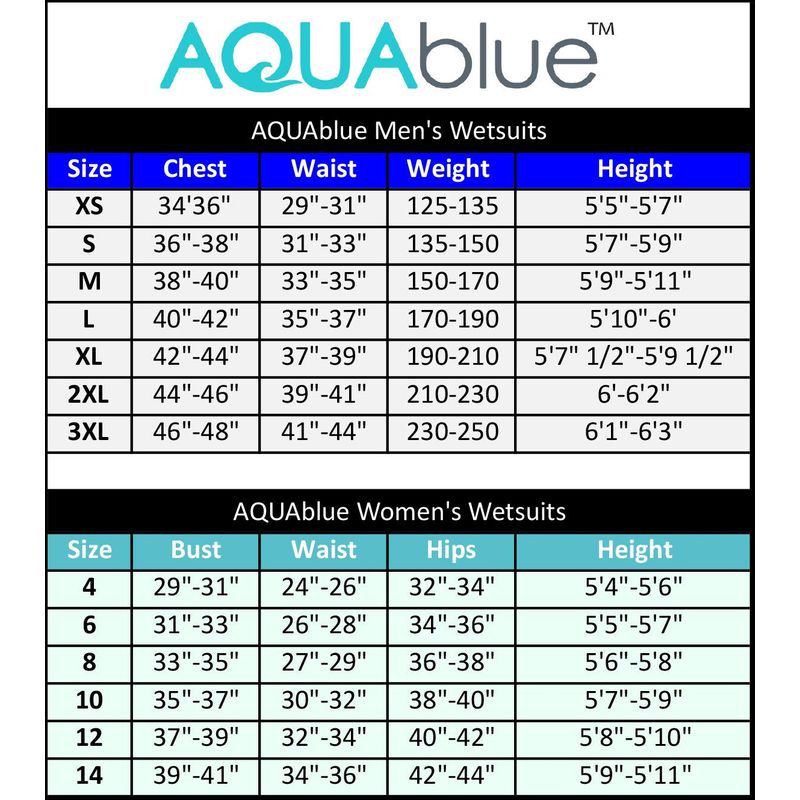 AQUAblue™

AQUAblue Men's Wetsuits

| Size | Chest | Waist | Weight | Height |
|---|---|---|---|---|
| XS | 34'36" | 29"-31" | 125-135 | 5'5"-5'7" |
| S | 36"-38" | 31"-33" | 135-150 | 5'7"-5'9" |
| M | 38"-40" | 33"-35" | 150-170 | 5'9"-5'11" |
| L | 40"-42" | 35"-37" | 170-190 | 5'10"-6' |
| XL | 42"-44" | 37"-39" | 190-210 | 5'7" 1/2"-5'9 1/2" |
| 2XL | 44"-46" | 39"-41" | 210-230 | 6'-6'2" |
| 3XL | 46"-48" | 41"-44" | 230-250 | 6'1"-6'3" |

AQUAblue Women's Wetsuits

| Size | Bust | Waist | Hips | Height |
|---|---|---|---|---|
| 4 | 29"-31" | 24"-26" | 32"-34" | 5'4"-5'6" |
| 6 | 31"-33" | 26"-28" | 34"-36" | 5'5"-5'7" |
| 8 | 33"-35" | 27"-29" | 36"-38" | 5'6"-5'8" |
| 10 | 35"-37" | 30"-32" | 38"-40" | 5'7"-5'9" |
| 12 | 37"-39" | 32"-34" | 40"-42" | 5'8"-5'10" |
| 14 | 39"-41" | 34"-36" | 42"-44" | 5'9"-5'11" |